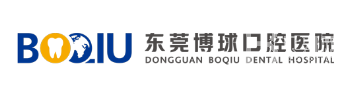 BOQIU
东莞博球口腔医院
DONGGUAN BOQIU DENTAL HOSPITAL